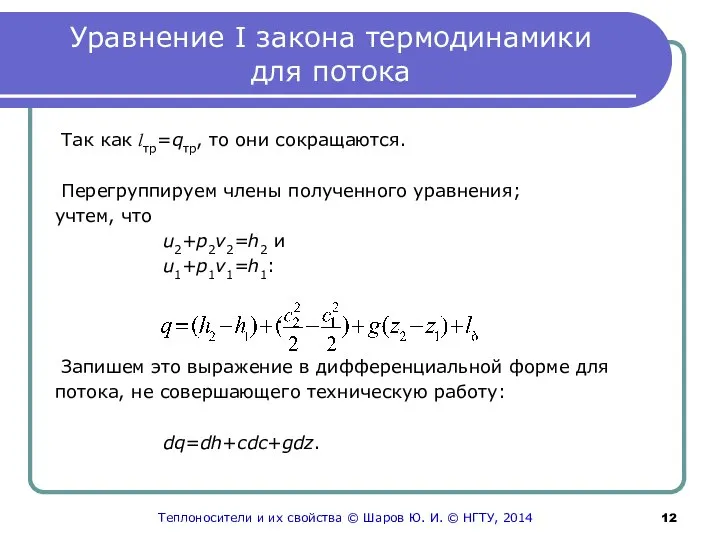 Уравнение I закона термодинамики для потока

Так как $l_{тр}=q_{тр}$, то они сокращаются.

Перегруппируем члены полученного уравнения; учтем, что

$u_2+p_2v_2=h_2$ и
$u_1+p_1v_1=h_1$:

$q=(h_2-h_1)+(\frac{c_2^2}{2}-\frac{c_1^2}{2})+g(z_2-z_1)+l_\partial$

Запишем это выражение в дифференциальной форме для потока, не совершающего техническую работу:

$dq=dh+cdc+gdz$.

Теплоносители и их свойства © Шаров Ю. И. © НГТУ, 2014

12